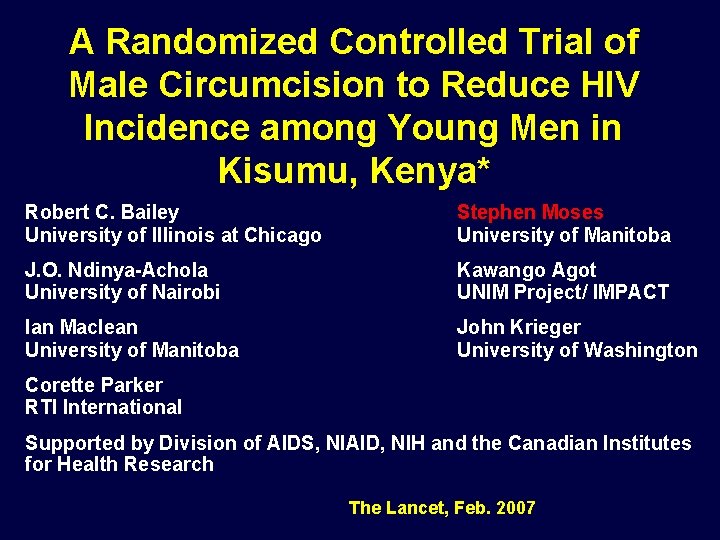 A Randomized Controlled Trial of Male Circumcision to Reduce HIV Incidence among Young Men in Kisumu, Kenya*

Robert C. Bailey
University of Illinois at Chicago

J.O. Ndinya-Achola
University of Nairobi

Ian Maclean
University of Manitoba

Corette Parker
RTI International

Stephen Moses
University of Manitoba

Kawango Agot
UNIM Project/ IMPACT

John Krieger
University of Washington

Supported by Division of AIDS, NIAID, NIH and the Canadian Institutes for Health Research

The Lancet, Feb. 2007